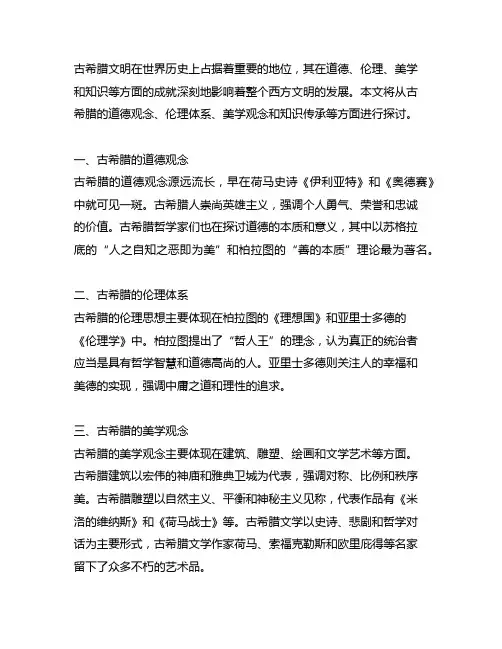 古希腊文明在世界历史上占据着重要的地位，其在道德、伦理、美学和知识等方面的成就深刻地影响着整个西方文明的发展。本文将从古希腊的道德观念、伦理体系、美学观念和知识传承等方面进行探讨。

一、古希腊的道德观念
古希腊的道德观念源远流长，早在荷马史诗《伊利亚特》和《奥德赛》中就可见一斑。古希腊人崇尚英雄主义，强调个人勇气、荣誉和忠诚的价值。古希腊哲学家们也在探讨道德的本质和意义，其中以苏格拉底的“人之自知之恶即为美”和柏拉图的“善的本质”理论最为著名。

二、古希腊的伦理体系
古希腊的伦理思想主要体现在柏拉图的《理想国》和亚里士多德的《伦理学》中。柏拉图提出了“哲人王”的理念，认为真正的统治者应当是具有哲学智慧和道德高尚的人。亚里士多德则关注人的幸福和美德的实现，强调中庸之道和理性的追求。

三、古希腊的美学观念
古希腊的美学观念主要体现在建筑、雕塑、绘画和文学艺术等方面。古希腊建筑以宏伟的神庙和雅典卫城为代表，强调对称、比例和秩序美。古希腊雕塑以自然主义、平衡和神秘主义见称，代表作品有《米洛的维纳斯》和《荷马战士》等。古希腊文学以史诗、悲剧和哲学对话为主要形式，古希腊文学作家荷马、索福克勒斯和欧里庇得等名家留下了众多不朽的艺术品。